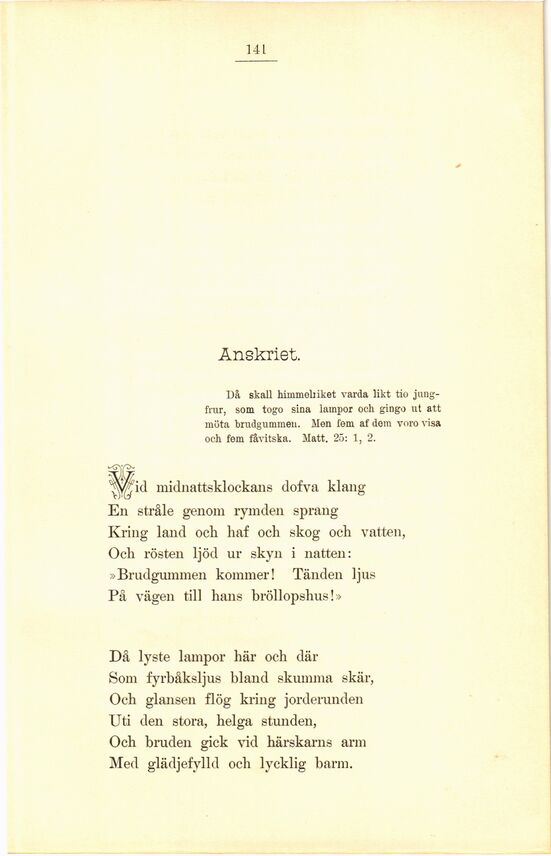 141

Anskriet.

Då skall himmelriket varda likt tio jungfrur, som togo sina lampor och gingo ut att möta brudgummen. Men fem af dem voro visa och fem fåvitska. Matt. 25: 1, 2.

Vid midnattsklockans dofva klang
En stråle genom rymden sprang
Kring land och haf och skog och vatten,
Och rösten ljöd ur skyn i natten:
»Brudgummen kommer! Tänden ljus
På vägen till hans bröllopshus!»

Då lyste lampor här och där
Som fyrbåksljus bland skumma skär,
Och glansen flög kring jorderunden
Uti den stora, helga stunden,
Och bruden gick vid härskarns arm
Med glädjefylld och lycklig barm.